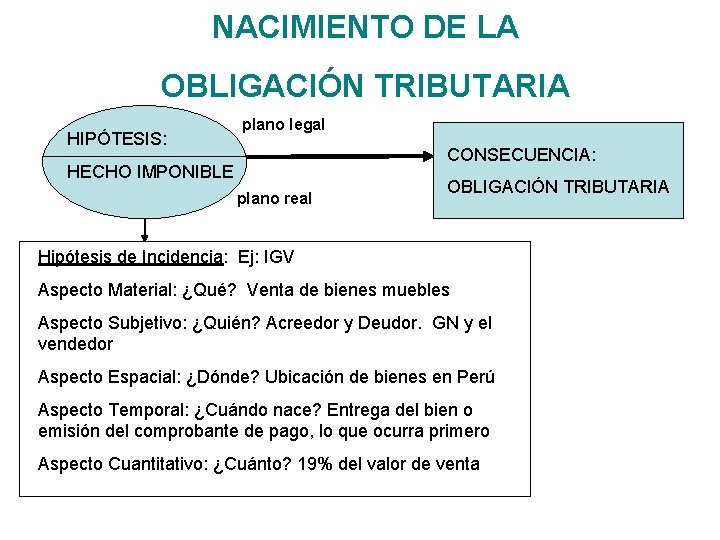 NACIMIENTO DE LA

OBLIGACIÓN TRIBUTARIA

HIPÓTESIS:

HECHO IMPONIBLE

plano legal

plano real

CONSECUENCIA:

OBLIGACIÓN TRIBUTARIA

Hipótesis de Incidencia: Ej: IGV

Aspecto Material: ¿Qué? Venta de bienes muebles

Aspecto Subjetivo: ¿Quién? Acreedor y Deudor. GN y el vendedor

Aspecto Espacial: ¿Dónde? Ubicación de bienes en Perú

Aspecto Temporal: ¿Cuándo nace? Entrega del bien o emisión del comprobante de pago, lo que ocurra primero

Aspecto Cuantitativo: ¿Cuánto? 19% del valor de venta